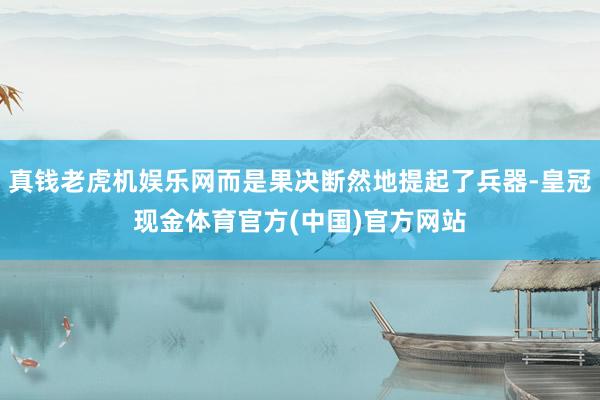 真钱老虎机娱乐网而是果决断然地提起了兵器-皇冠现金体育官方(中国)官方网站